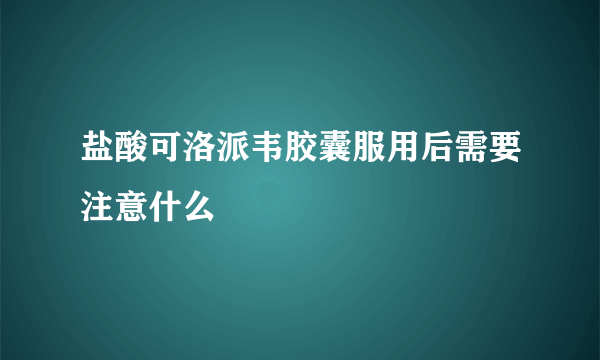 盐酸可洛派韦胶囊服用后需要注意什么